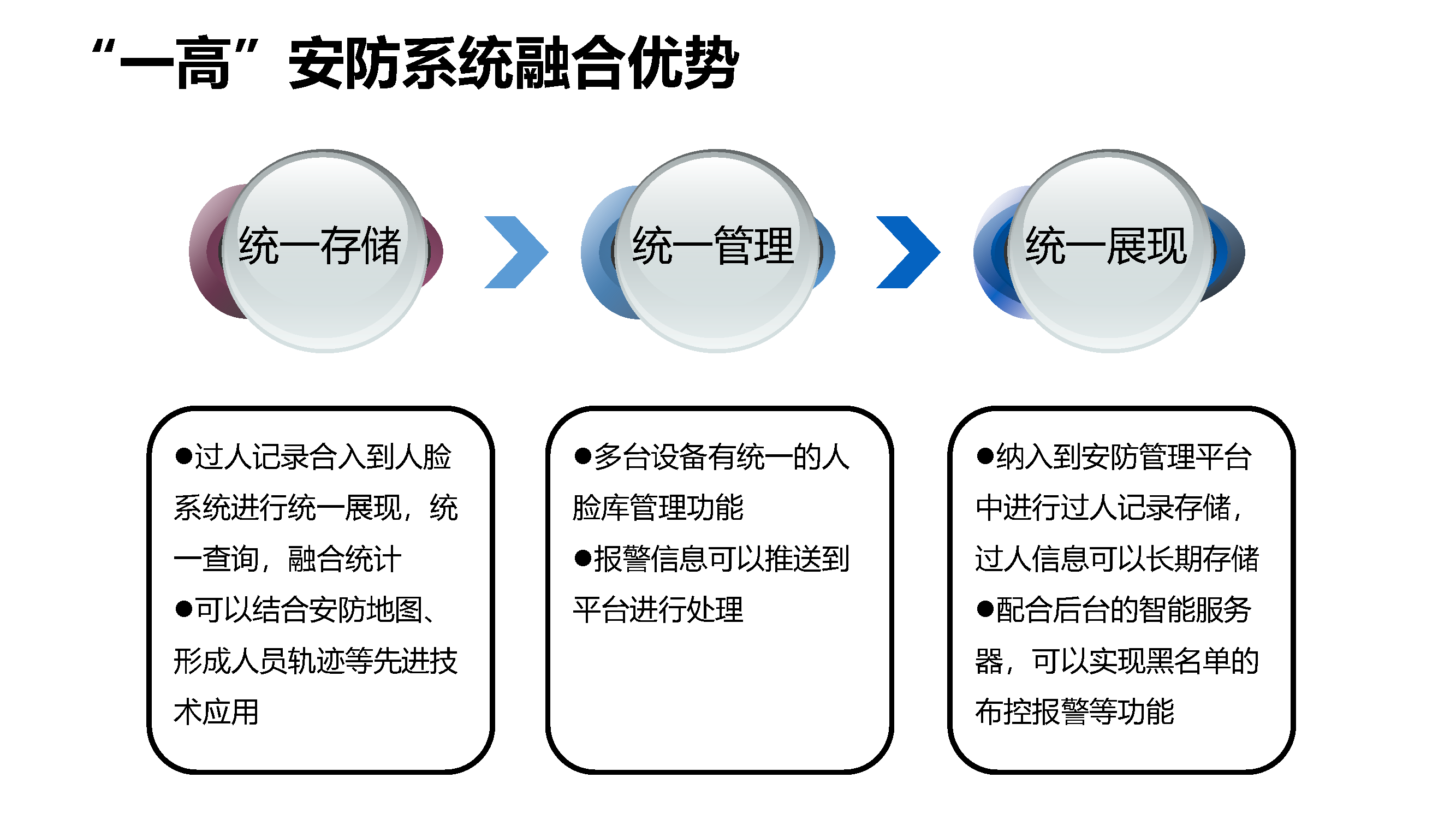 “一高”安防系统融合优势

统一存储

统一管理

统一展现

●过人记录合入到人脸系统进行统一展现，统一查询，融合统计
●可以结合安防地图、形成人员轨迹等先进技术应用

●多台设备有统一的人脸库管理功能
●报警信息可以推送到平台进行处理

●纳入到安防管理平台中进行过人记录存储，过人信息可以长期存储
●配合后台的智能服务器，可以实现黑名单的布控报警等功能